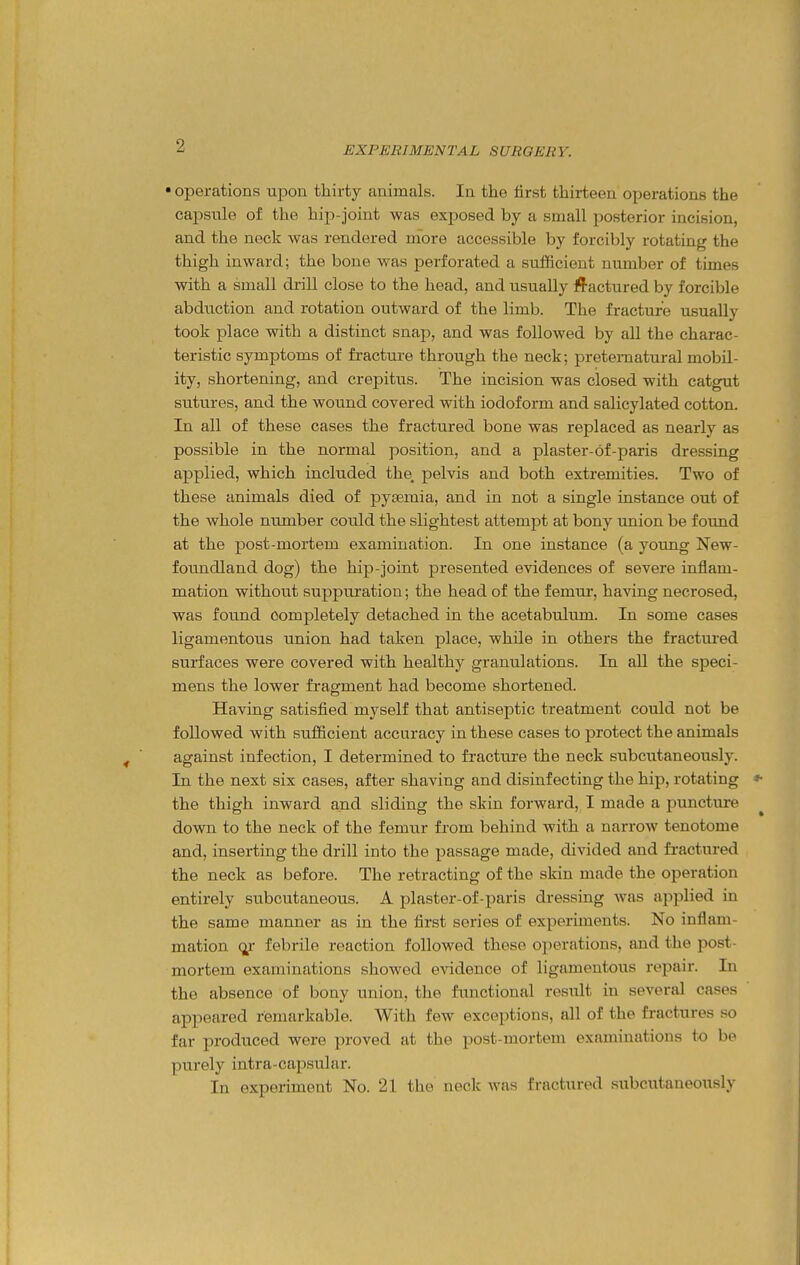 2 EXPERIMENTAL SURGERY.

operations upon thirty animals. In the first thirteen operations the capsule of the hip-joint was exposed by a small posterior incision, and the neck was rendered more accessible by forcibly rotating the thigh inward; the bone was perforated a sufficient number of times with a small drill close to the head, and usually fractured by forcible abduction and rotation outward of the limb. The fracture usually took place with a distinct snap, and was followed by all the characteristic symptoms of fracture through the neck; preternatural mobility, shortening, and crepitus. The incision was closed with catgut sutures, and the wound covered with iodoform and salicylated cotton. In all of these cases the fractured bone was replaced as nearly as possible in the normal position, and a plaster-of-paris dressing applied, which included the pelvis and both extremities. Two of these animals died of pyæmia, and in not a single instance out of the whole number could the slightest attempt at bony union be found at the post-mortem examination. In one instance (a young Newfoundland dog) the hip-joint presented evidences of severe inflammation without suppuration; the head of the femur, having necrosed, was found completely detached in the acetabulum. In some cases ligamentous union had taken place, while in others the fractured surfaces were covered with healthy granulations. In all the specimens the lower fragment had become shortened.

Having satisfied myself that antiseptic treatment could not be followed with sufficient accuracy in these cases to protect the animals against infection, I determined to fracture the neck subcutaneously. In the next six cases, after shaving and disinfecting the hip, rotating the thigh inward and sliding the skin forward, I made a puncture down to the neck of the femur from behind with a narrow tenotome and, inserting the drill into the passage made, divided and fractured the neck as before. The retracting of the skin made the operation entirely subcutaneous. A plaster-of-paris dressing was applied in the same manner as in the first series of experiments. No inflammation or febrile reaction followed these operations, and the post-mortem examinations showed evidence of ligamentous repair. In the absence of bony union, the functional result in several cases appeared remarkable. With few exceptions, all of the fractures so far produced were proved at the post-mortem examinations to be purely intra-capsular.

In experiment No. 21 the neck was fractured subcutaneously